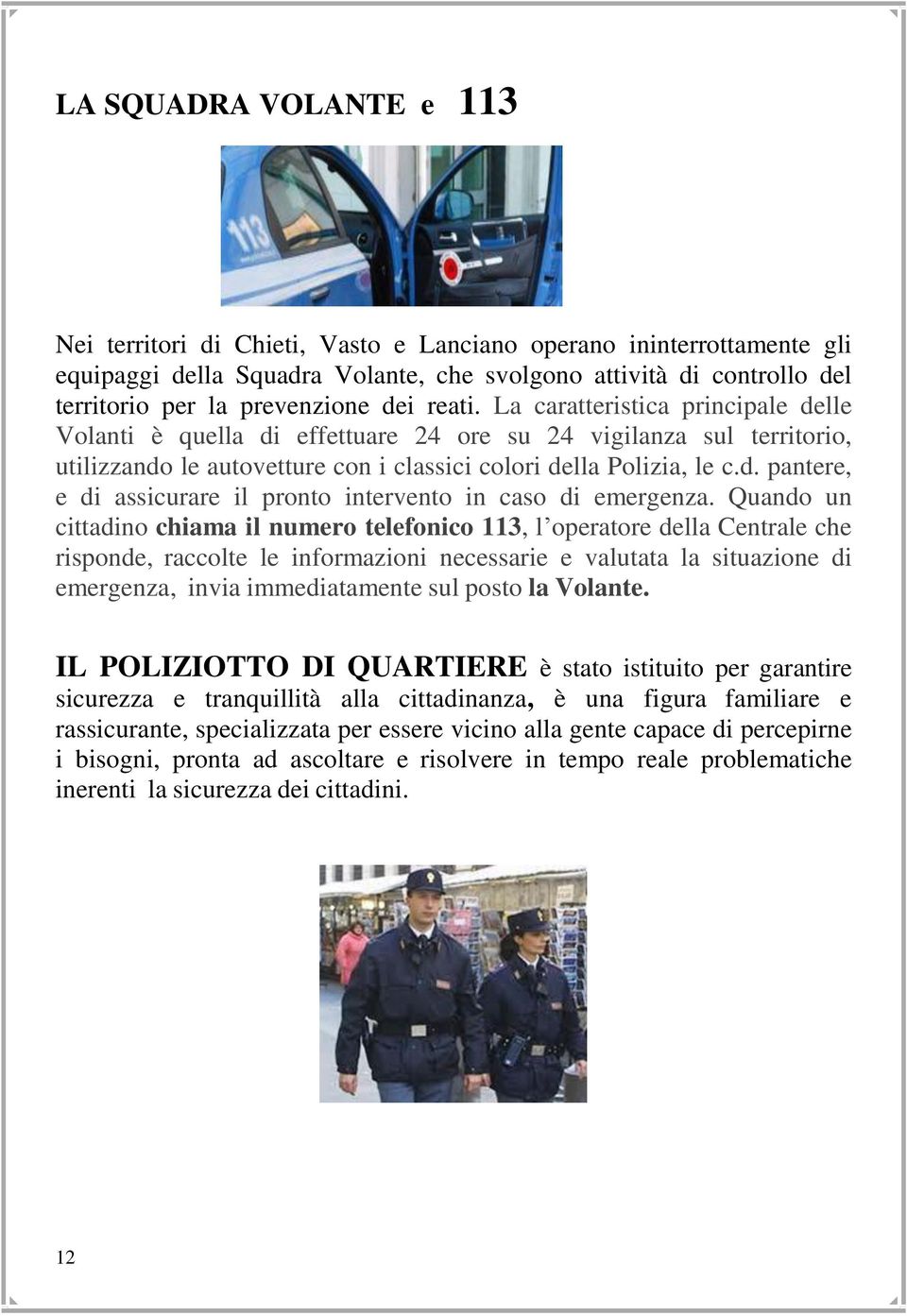 LA SQUADRA VOLANTE e 113

113

Nei territori di Chieti, Vasto e Lanciano operano ininterrottamente gli equipaggi della Squadra Volante, che svolgono attività di controllo del territorio per la prevenzione dei reati. La caratteristica principale delle Volanti è quella di effettuare 24 ore su 24 vigilanza sul territorio, utilizzando le autovetture con i classici colori della Polizia, le c.d. pantere, e di assicurare il pronto intervento in caso di emergenza. Quando un cittadino chiama il numero telefonico 113, l'operatore della Centrale che risponde, raccolte le informazioni necessarie e valutata la situazione di emergenza, invia immediatamente sul posto la Volante.

IL POLIZIOTTO DI QUARTIERE è stato istituito per garantire sicurezza e tranquillità alla cittadinanza, è una figura familiare e rassicurante, specializzata per essere vicino alla gente capace di percepirne i bisogni, pronta ad ascoltare e risolvere in tempo reale problematiche inerenti la sicurezza dei cittadini.

12